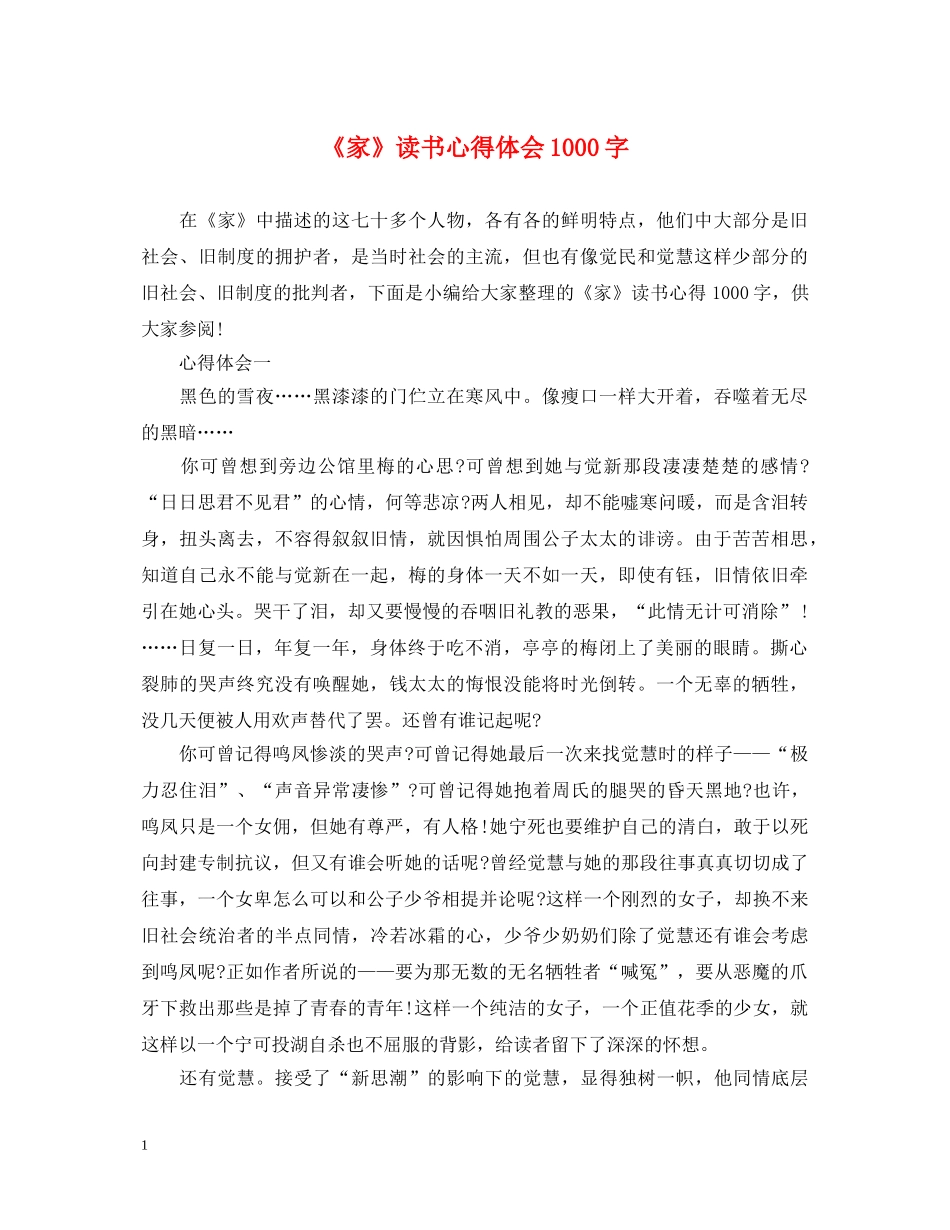 《家》读书心得体会1000字

在《家》中描述的这七十多个人物，各有各的鲜明特点，他们中大部分是旧社会、旧制度的拥护者，是当时社会的主流，但也有像觉民和觉慧这样少部分的旧社会、旧制度的批判者，下面是小编给大家整理的《家》读书心得1000字，供大家参阅!

心得体会一

黑色的雪夜……黑漆漆的门伫立在寒风中。像瘦口一样大开着，吞噬着无尽的黑暗……

你可曾想到旁边公馆里梅的心思?可曾想到她与觉新那段凄凄楚楚的感情?“日日思君不见君”的心情，何等悲凉?两人相见，却不能嘘寒问暖，而是含泪转身，扭头离去，不容得叙叙旧情，就因惧怕周围公子太太的诽谤。由于苦苦相思，知道自己永不能与觉新在一起，梅的身体一天不如一天，即使有钰，旧情依旧牵引在她心头。哭干了泪，却又要慢慢的吞咽旧礼教的恶果，“此情无计可消除”!……日复一日，年复一年，身体终于吃不消，亭亭的梅闭上了美丽的眼睛。撕心裂肺的哭声终究没有唤醒她，钱太太的悔恨没能将时光倒转。一个无辜的牺牲，没几天便被人用欢声替代了罢。还曾有谁记起呢?

你可曾记得鸣凤惨淡的哭声?可曾记得她最后一次来找觉慧时的样子——“极力忍住泪”、“声音异常凄惨”?可曾记得她抱着周氏的腿哭的昏天黑地?也许，鸣凤只是一个女佣，但她有尊严，有人格!她宁死也要维护自己的清白，敢于以死向封建专制抗议，但又有谁会听她的话呢?曾经觉慧与她的那段往事真真切切成了往事，一个女卑怎么可以和公子少爷相提并论呢?这样一个刚烈的女子，却换不来旧社会统治者的半点同情，冷若冰霜的心，少爷少奶奶们除了觉慧还有谁会考虑到鸣凤呢?正如作者所说的——要为那无数的无名牺牲者“喊冤”，要从恶魔的爪牙下救出那些是掉了青春的青年!这样一个纯洁的女子，一个正值花季的少女，就这样以一个宁可投湖自杀也不屈服的背影，给读者留下了深深的怀想。

还有觉慧。接受了“新思潮”的影响下的觉慧，显得独树一帜，他同情底层

1